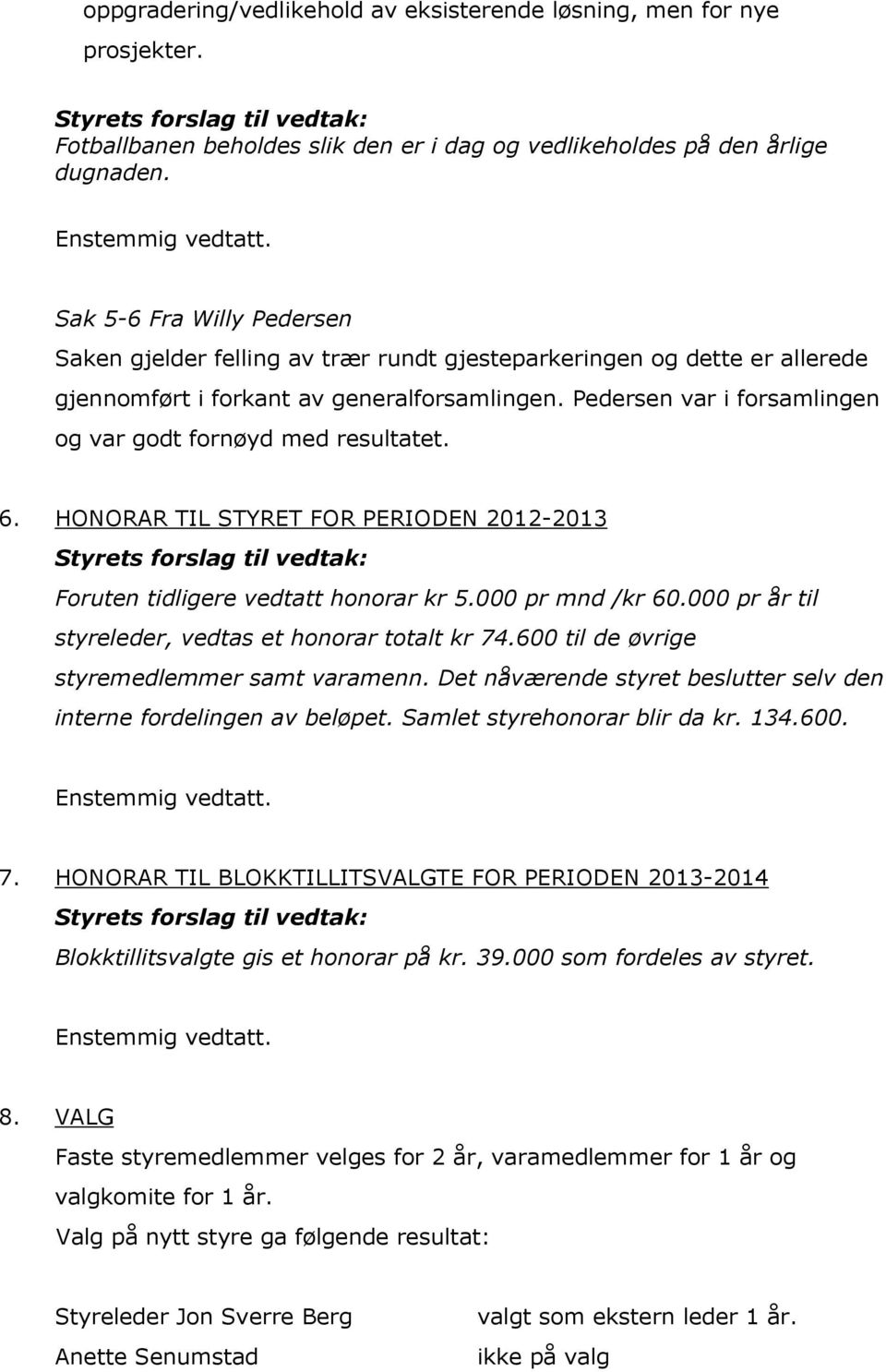 oppgradering/vedlikehold av eksisterende løsning, men for nye prosjekter.

Styrets forslag til vedtak:
Fotballbanen beholdes slik den er i dag og vedlikeholdes på den årlige dugnaden.

Enstemmig vedtatt.

Sak 5-6 Fra Willy Pedersen
Saken gjelder felling av trær rundt gjesteparkeringen og dette er allerede gjennomført i forkant av generalforsamlingen. Pedersen var i forsamlingen og var godt fornøyd med resultatet.

6. HONORAR TIL STYRET FOR PERIODEN 2012-2013
Styrets forslag til vedtak:
Foruten tidligere vedtatt honorar kr 5.000 pr mnd /kr 60.000 pr år til styreleder, vedtas et honorar totalt kr 74.600 til de øvrige styremedlemmer samt varamenn. Det nåværende styret beslutter selv den interne fordelingen av beløpet. Samlet styrehonorar blir da kr. 134.600.

Enstemmig vedtatt.

7. HONORAR TIL BLOKKTILLITSVALGTE FOR PERIODEN 2013-2014
Styrets forslag til vedtak:
Blokktillitsvalgte gis et honorar på kr. 39.000 som fordeles av styret.

Enstemmig vedtatt.

8. VALG
Faste styremedlemmer velges for 2 år, varamedlemmer for 1 år og valgkomite for 1 år.
Valg på nytt styre ga følgende resultat:

Styreleder Jon Sverre Berg valgt som ekstern leder 1 år.
Anette Senumstad ikke på valg